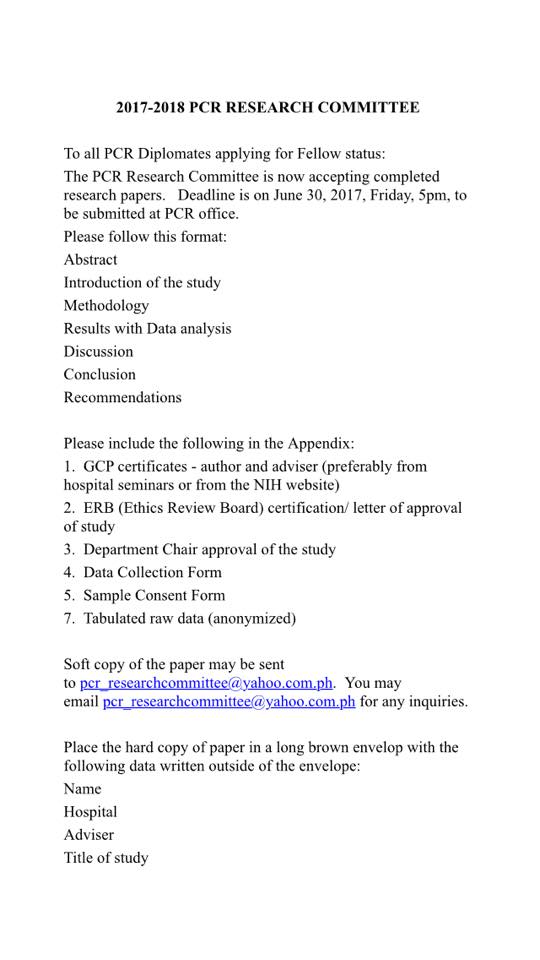 2017-2018 PCR RESEARCH COMMITTEE

To all PCR Diplomates applying for Fellow status:
The PCR Research Committee is now accepting completed research papers. Deadline is on June 30, 2017, Friday, 5pm, to be submitted at PCR office.
Please follow this format:
Abstract
Introduction of the study
Methodology
Results with Data analysis
Discussion
Conclusion
Recommendations

Please include the following in the Appendix:
1. GCP certificates - author and adviser (preferably from hospital seminars or from the NIH website)
2. ERB (Ethics Review Board) certification/ letter of approval of study
3. Department Chair approval of the study
4. Data Collection Form
5. Sample Consent Form
7. Tabulated raw data (anonymized)

Soft copy of the paper may be sent to pcr_researchcommittee@yahoo.com.ph. You may email pcr_researchcommittee@yahoo.com.ph for any inquiries.

Place the hard copy of paper in a long brown envelop with the following data written outside of the envelope:
Name
Hospital
Adviser
Title of study